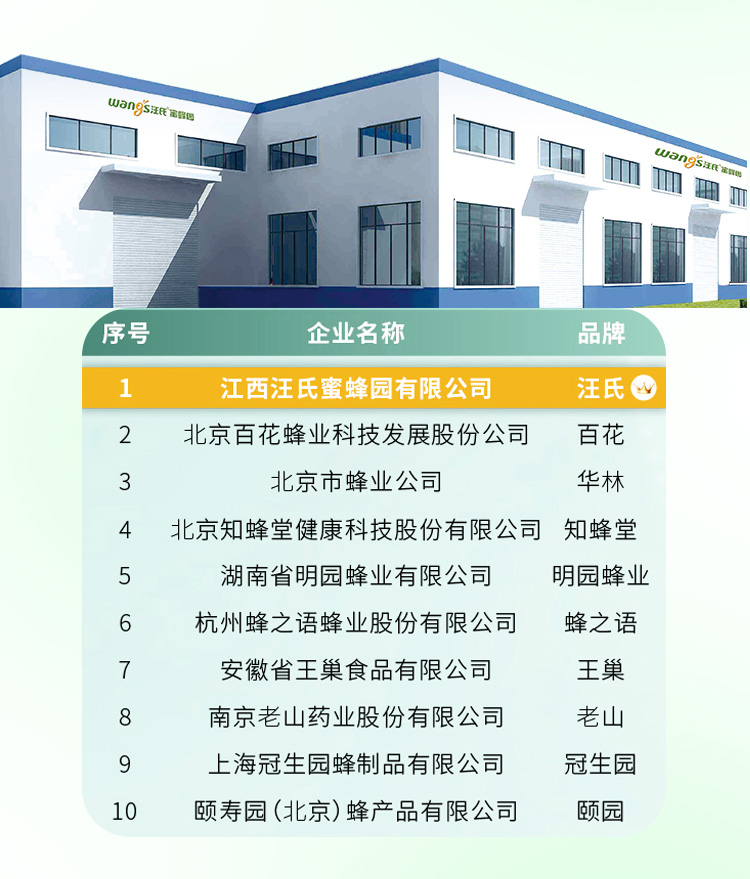 wangs汪氏蜜蜂园

wangs汪氏蜜蜂园

| 序号 | 企业名称 | 品牌 |
|---|---|---|
| 1 | 江西汪氏蜜蜂园有限公司 | 汪氏 |
| 2 | 北京百花蜂业科技发展股份公司 | 百花 |
| 3 | 北京市蜂业公司 | 华林 |
| 4 | 北京知蜂堂健康科技股份有限公司 | 知蜂堂 |
| 5 | 湖南省明园蜂业有限公司 | 明园蜂业 |
| 6 | 杭州蜂之语蜂业股份有限公司 | 蜂之语 |
| 7 | 安徽省王巢食品有限公司 | 王巢 |
| 8 | 南京老山药业股份有限公司 | 老山 |
| 9 | 上海冠生园蜂制品有限公司 | 冠生园 |
| 10 | 颐寿园(北京)蜂产品有限公司 | 颐园 |